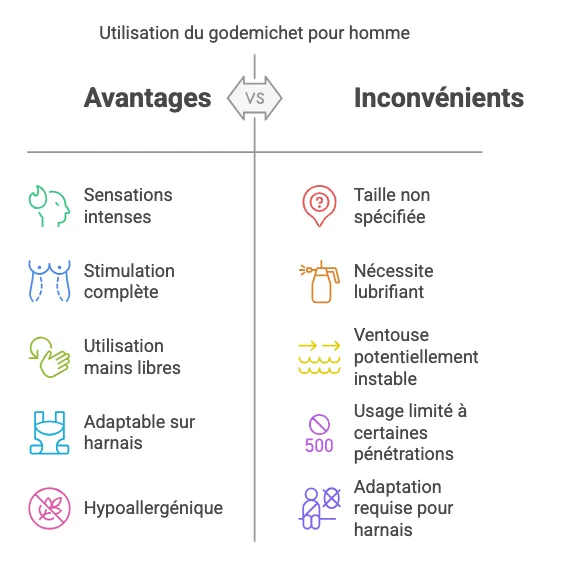 Utilisation du godemichet pour homme

Avantages

VS

Inconvénients

Sensations intenses

Stimulation complète

Utilisation mains libres

Adaptable sur harnais

Hypoallergénique

Taille non spécifiée

Nécessite lubrifiant

Ventouse potentiellement instable

500

Usage limité à certaines pénétrations

Adaptation requise pour harnais